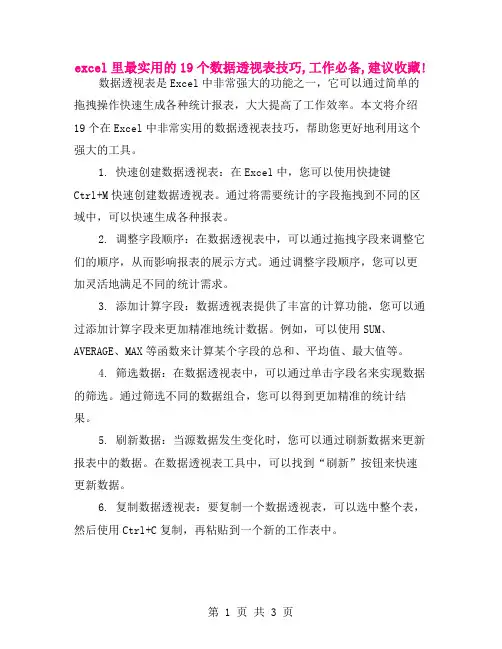 excel 里最实用的 19 个数据透视表技巧,工作必备,建议收藏!

数据透视表是 Excel 中非常强大的功能之一，它可以通过简单的拖拽操作快速生成各种统计报表，大大提高了工作效率。本文将介绍 19 个在 Excel 中非常实用的数据透视表技巧，帮助您更好地利用这个强大的工具。

1. 快速创建数据透视表：在 Excel 中，您可以使用快捷键 Ctrl+M 快速创建数据透视表。通过将需要统计的字段拖拽到不同的区域中，可以快速生成各种报表。

2. 调整字段顺序：在数据透视表中，可以通过拖拽字段来调整它们的顺序，从而影响报表的展示方式。通过调整字段顺序，您可以更加灵活地满足不同的统计需求。

3. 添加计算字段：数据透视表提供了丰富的计算功能，您可以通过添加计算字段来更加精准地统计数据。例如，可以使用 SUM、AVERAGE、MAX 等函数来计算某个字段的总和、平均值、最大值等。

4. 筛选数据：在数据透视表中，可以通过单击字段名来实现数据的筛选。通过筛选不同的数据组合，您可以得到更加精准的统计结果。

5. 刷新数据：当源数据发生变化时，您可以通过刷新数据来更新报表中的数据。在数据透视表工具中，可以找到“刷新”按钮来快速更新数据。

6. 复制数据透视表：要复制一个数据透视表，可以选中整个表，然后使用 Ctrl+C 复制，再粘贴到一个新的工作表中。

第 1 页 共 3 页